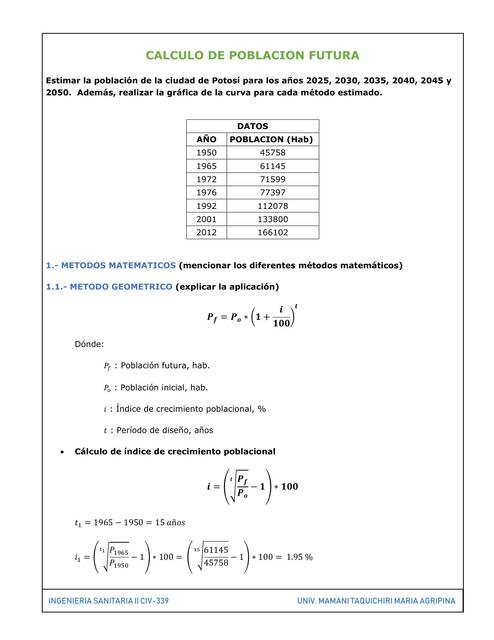 CALCULO DE POBLACION FUTURA

Estimar la población de la ciudad de Potosí para los años 2025, 2030, 2035, 2040, 2045 y 2050. Además, realizar la gráfica de la curva para cada método estimado.

| DATOS | |
|---|---|
| AÑO | POBLACION (Hab) |
| 1950 | 45758 |
| 1965 | 61145 |
| 1972 | 71599 |
| 1976 | 77397 |
| 1992 | 112078 |
| 2001 | 133800 |
| 2012 | 166102 |

1.- METODOS MATEMATICOS (mencionar los diferentes métodos matemáticos)

1.1.- METODO GEOMETRICO (explicar la aplicación)

$P_f = P_o * \left(1 + \frac{i}{100}\right)^t$

Dónde:

$P_f$ : Población futura, hab.

$P_o$ : Población inicial, hab.

$i$ : Índice de crecimiento poblacional, %

$t$ : Período de diseño, años

• Cálculo de índice de crecimiento poblacional

$i = \left(\sqrt[t]{\frac{P_f}{P_o}} - 1\right) * 100$

$t_1 = 1965 - 1950 = 15\ años$

$i_1 = \left(\sqrt[t_1]{\frac{P_{1965}}{P_{1950}}} - 1\right) * 100 = \left(\sqrt[15]{\frac{61145}{45758}} - 1\right) * 100 = 1.95\ \%$

INGENIERIA SANITARIA II CIV-339

UNIV. MAMANI TAQUICHIRI MARIA AGRIPINA